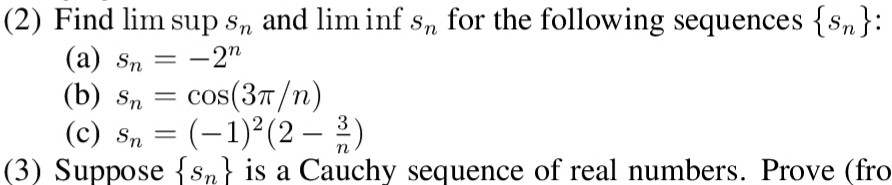 (2) Find $\limsup s_n$ and $\liminf s_n$ for the following sequences $\{s_n\}$:

(a) $s_n = -2^n$

(b) $s_n = \cos(3\pi/n)$

(c) $s_n = (-1)^2(2 - \frac{3}{n})$

(3) Suppose $\{s_n\}$ is a Cauchy sequence of real numbers. Prove (fro